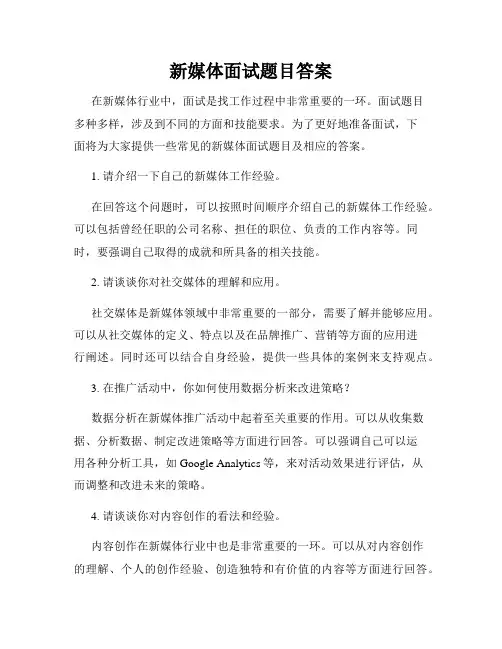 新媒体面试题目答案

在新媒体行业中，面试是找工作过程中非常重要的一环。面试题目多种多样，涉及到不同的方面和技能要求。为了更好地准备面试，下面将为大家提供一些常见的新媒体面试题目及相应的答案。

1. 请介绍一下自己的新媒体工作经验。

在回答这个问题时，可以按照时间顺序介绍自己的新媒体工作经验。可以包括曾经任职的公司名称、担任的职位、负责的工作内容等。同时，要强调自己取得的成就和所具备的相关技能。

2. 请谈谈你对社交媒体的理解和应用。

社交媒体是新媒体领域中非常重要的一部分，需要了解并能够应用。可以从社交媒体的定义、特点以及在品牌推广、营销等方面的应用进行阐述。同时还可以结合自身经验，提供一些具体的案例来支持观点。

3. 在推广活动中，你如何使用数据分析来改进策略？

数据分析在新媒体推广活动中起着至关重要的作用。可以从收集数据、分析数据、制定改进策略等方面进行回答。可以强调自己可以运用各种分析工具，如 Google Analytics 等，来对活动效果进行评估，从而调整和改进未来的策略。

4. 请谈谈你对内容创作的看法和经验。

内容创作在新媒体行业中也是非常重要的一环。可以从对内容创作的理解、个人的创作经验、创造独特和有价值的内容等方面进行回答。